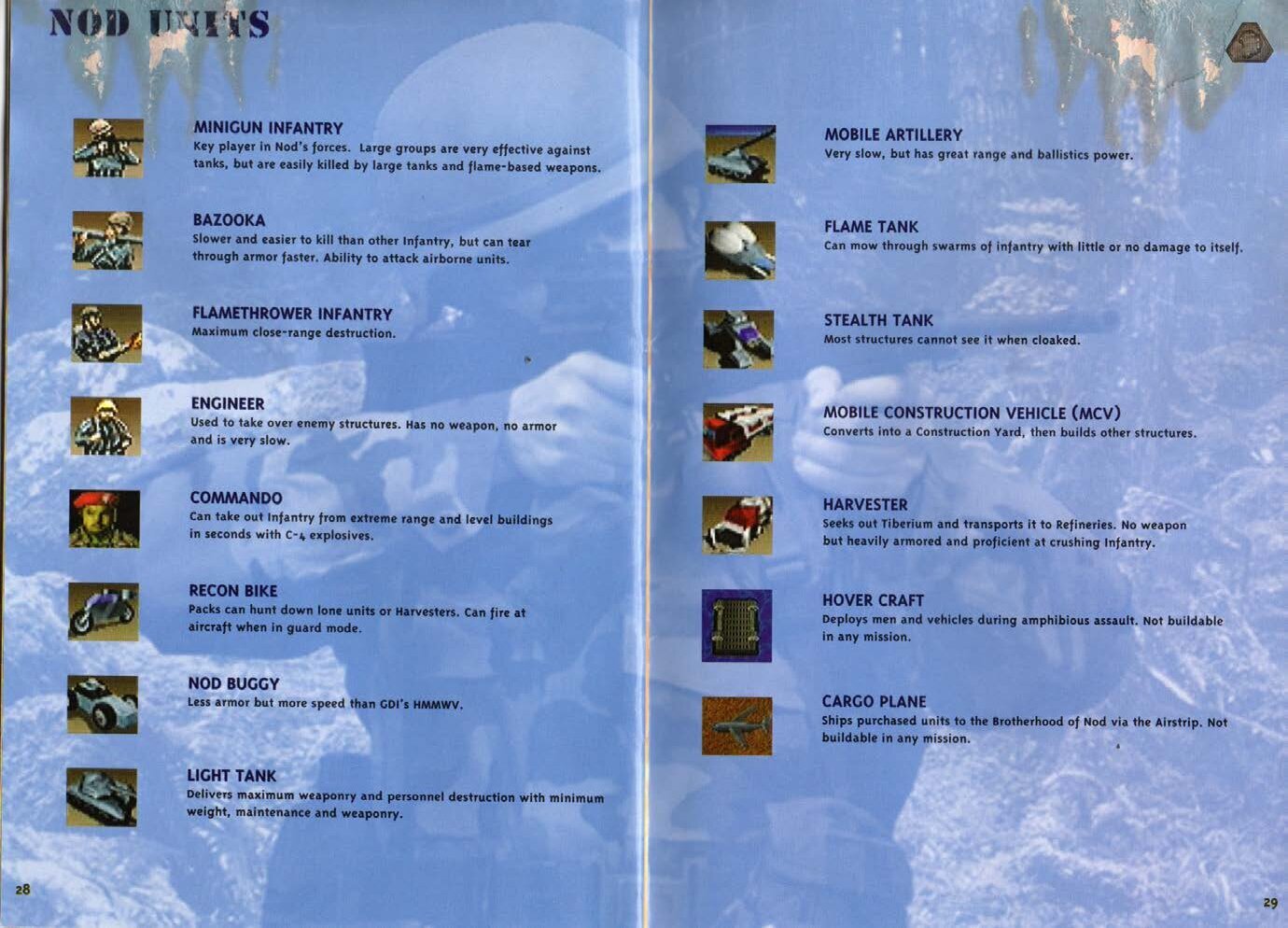 NOD UNITS

MINIGUN INFANTRY
Key player in Nod's forces. Large groups are very effective against tanks, but are easily killed by large tanks and flame-based weapons.

BAZOOKA
Slower and easier to kill than other Infantry, but can tear through armor faster. Ability to attack airborne units.

FLAMETHROWER INFANTRY
Maximum close-range destruction.

ENGINEER
Used to take over enemy structures. Has no weapon, no armor and is very slow.

COMMANDO
Can take out Infantry from extreme range and level buildings in seconds with C-4 explosives.

RECON BIKE
Packs can hunt down lone units or Harvesters. Can fire at aircraft when in guard mode.

NOD BUGGY
Less armor but more speed than GDI's HMMWV.

LIGHT TANK
Delivers maximum weaponry and personnel destruction with minimum weight, maintenance and weaponry.

28

MOBILE ARTILLERY
Very slow, but has great range and ballistics power.

FLAME TANK
Can mow through swarms of infantry with little or no damage to itself.

STEALTH TANK
Most structures cannot see it when cloaked.

MOBILE CONSTRUCTION VEHICLE (MCV)
Converts into a Construction Yard, then builds other structures.

HARVESTER
Seeks out Tiberium and transports it to Refineries. No weapon but heavily armored and proficient at crushing Infantry.

HOVER CRAFT
Deploys men and vehicles during amphibious assault. Not buildable in any mission.

CARGO PLANE
Ships purchased units to the Brotherhood of Nod via the Airstrip. Not buildable in any mission.

29